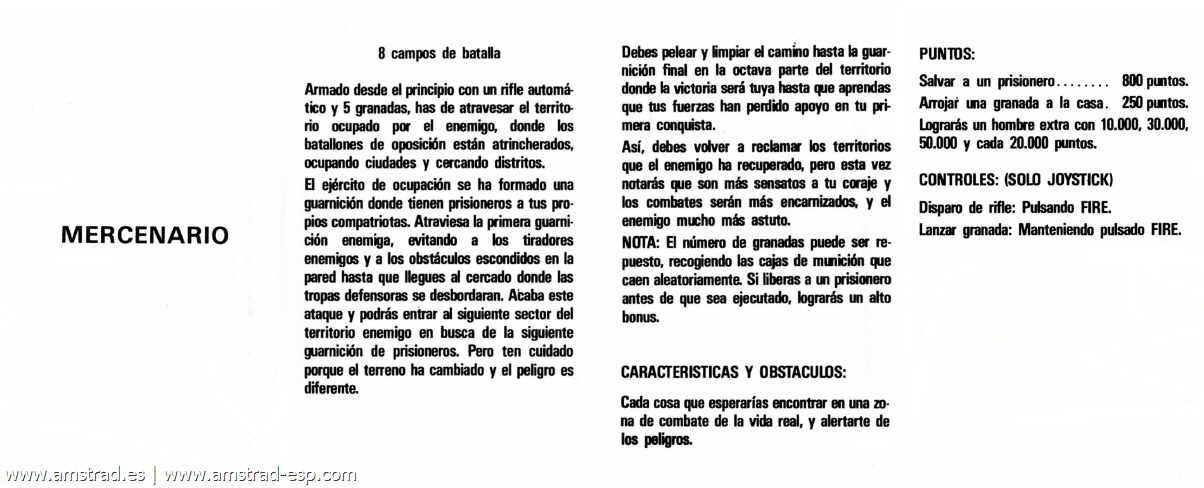 MERCENARIO

8 campos de batalla

Armado desde el principio con un rifle automático y 5 granadas, has de atravesar el territorio ocupado por el enemigo, donde los batallones de oposición están atrincherados, ocupando ciudades y cercando distritos.

El ejército de ocupación se ha formado una guarnición donde tienen prisioneros a tus propios compatriotas. Atraviesa la primera guarnición enemiga, evitando a los tiradores enemigos y a los obstáculos escondidos en la pared hasta que llegues al cercado donde las tropas defensoras se desbordaran. Acaba este ataque y podrás entrar al siguiente sector del territorio enemigo en busca de la siguiente guarnición de prisioneros. Pero ten cuidado porque el terreno ha cambiado y el peligro es diferente.

Debes pelear y limpiar el camino hasta la guarnición final en la octava parte del territorio donde la victoria será tuya hasta que aprendas que tus fuerzas han perdido apoyo en tu primera conquista.

Así, debes volver a reclamar los territorios que el enemigo ha recuperado, pero esta vez notarás que son más sensatos a tu coraje y los combates serán más encarnizados, y el enemigo mucho más astuto.

NOTA: El número de granadas puede ser repuesto, recogiendo las cajas de munición que caen aleatoriamente. Si liberas a un prisionero antes de que sea ejecutado, lograrás un alto bonus.

CARACTERISTICAS Y OBSTACULOS:

Cada cosa que esperarías encontrar en una zona de combate de la vida real, y alertarte de los peligros.

PUNTOS:

Salvar a un prisionero........ 800 puntos.
Arrojar una granada a la casa. 250 puntos.
Lograrás un hombre extra con 10.000, 30.000, 50.000 y cada 20.000 puntos.

CONTROLES: (SOLO JOYSTICK)

Disparo de rifle: Pulsando FIRE.
Lanzar granada: Manteniendo pulsado FIRE.

www.amstrad.es | www.amstrad-esp.com